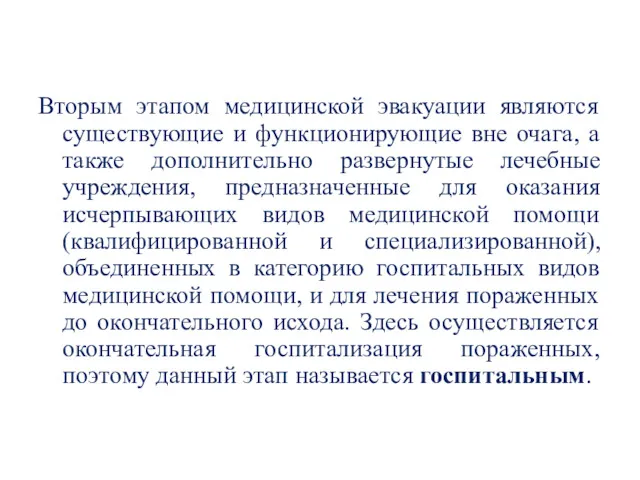 Вторым этапом медицинской эвакуации являются существующие и функционирующие вне очага, а также дополнительно развернутые лечебные учреждения, предназначенные для оказания исчерпывающих видов медицинской помощи (квалифицированной и специализированной), объединенных в категорию госпитальных видов медицинской помощи, и для лечения пораженных до окончательного исхода. Здесь осуществляется окончательная госпитализация пораженных, поэтому данный этап называется госпитальным.